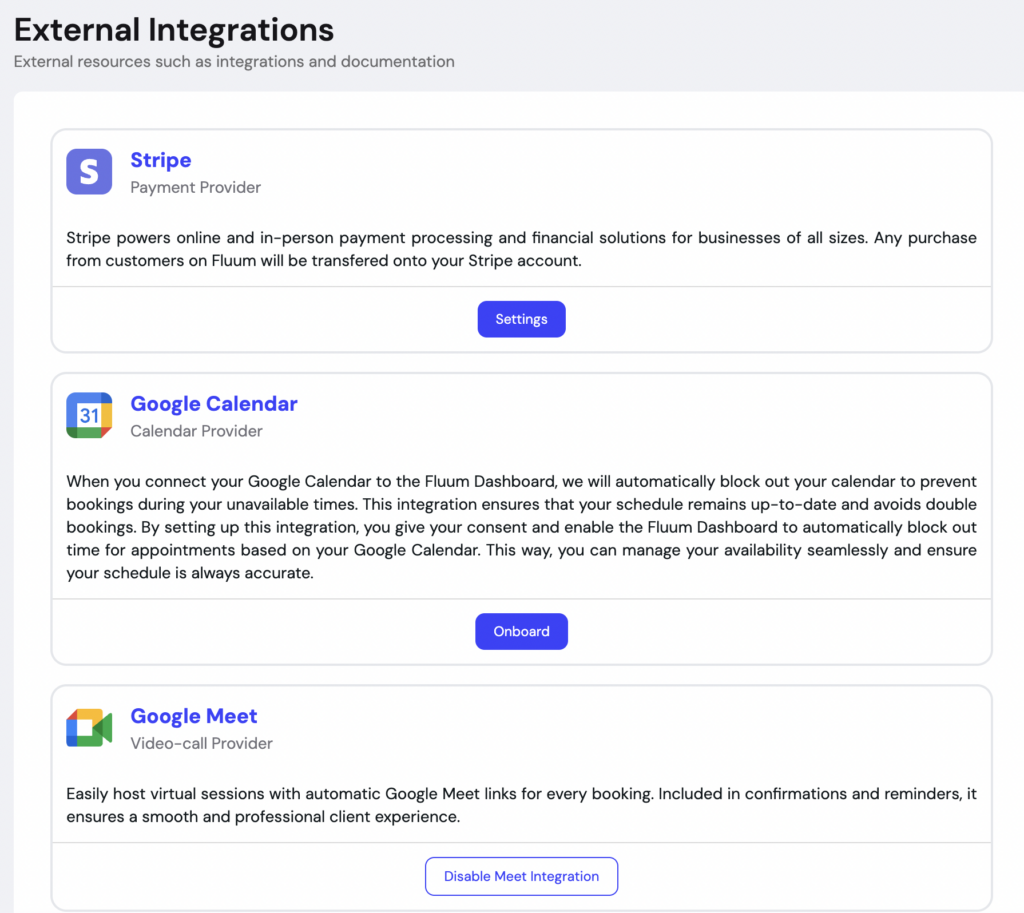 External Integrations
External resources such as integrations and documentation

S

Stripe
Payment Provider

Stripe powers online and in-person payment processing and financial solutions for businesses of all sizes. Any purchase from customers on Fluum will be transfered onto your Stripe account.

Settings

31

Google Calendar
Calendar Provider

When you connect your Google Calendar to the Fluum Dashboard, we will automatically block out your calendar to prevent bookings during your unavailable times. This integration ensures that your schedule remains up-to-date and avoids double bookings. By setting up this integration, you give your consent and enable the Fluum Dashboard to automatically block out time for appointments based on your Google Calendar. This way, you can manage your availability seamlessly and ensure your schedule is always accurate.

Onboard

Google Meet
Video-call Provider

Easily host virtual sessions with automatic Google Meet links for every booking. Included in confirmations and reminders, it ensures a smooth and professional client experience.

Disable Meet Integration